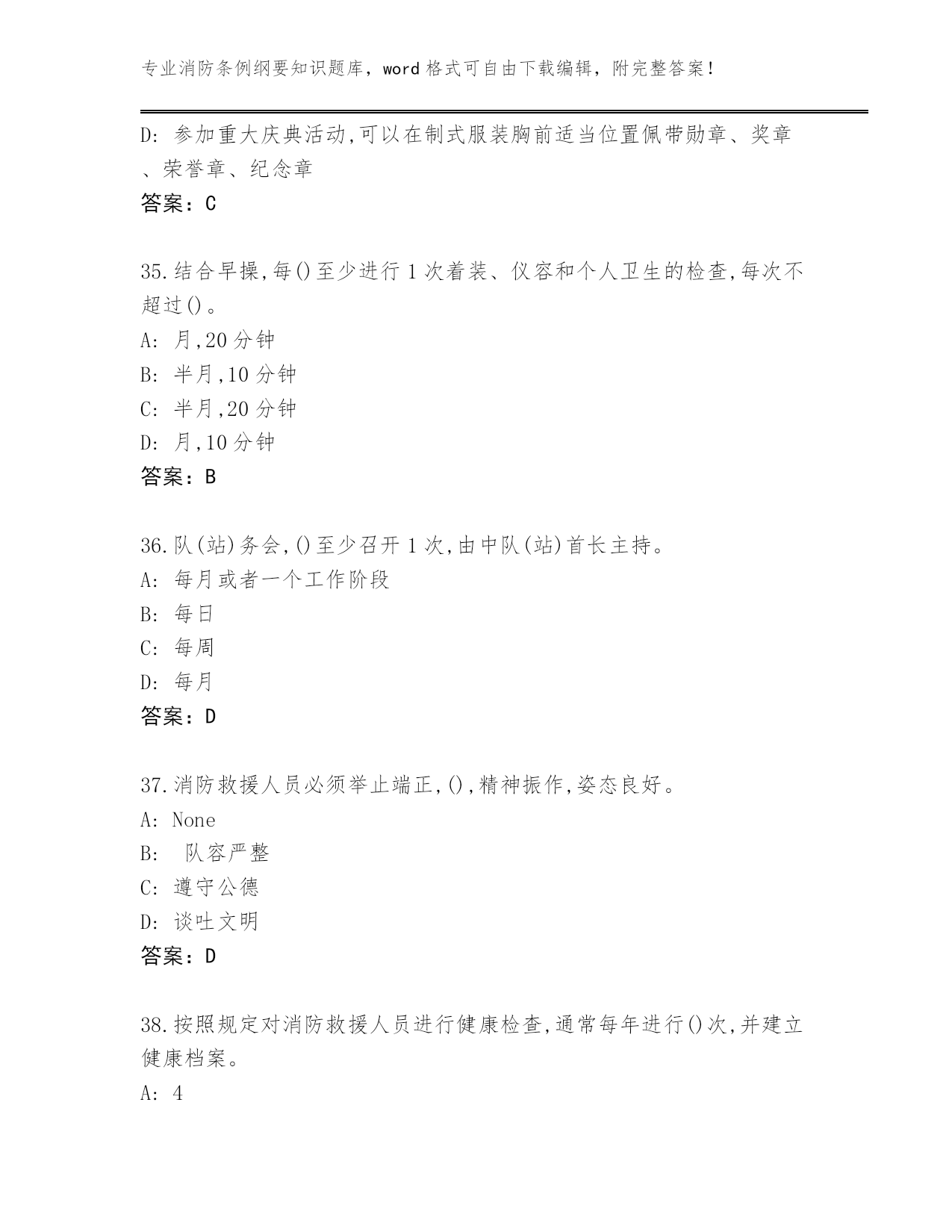 专业消防条例纲要知识题库，word 格式可自由下载编辑，附完整答案！

D: 参加重大庆典活动,可以在制式服装胸前适当位置佩带勋章、奖章、荣誉章、纪念章
答案：C

35.结合早操,每()至少进行 1 次着装、仪容和个人卫生的检查,每次不超过()。
A: 月,20 分钟
B: 半月,10 分钟
C: 半月,20 分钟
D: 月,10 分钟
答案：B

36.队(站)务会,()至少召开 1 次,由中队(站)首长主持。
A: 每月或者一个工作阶段
B: 每日
C: 每周
D: 每月
答案：D

37.消防救援人员必须举止端正,(),精神振作,姿态良好。
A: None
B: 队容严整
C: 遵守公德
D: 谈吐文明
答案：D

38.按照规定对消防救援人员进行健康检查,通常每年进行()次,并建立健康档案。
A: 4